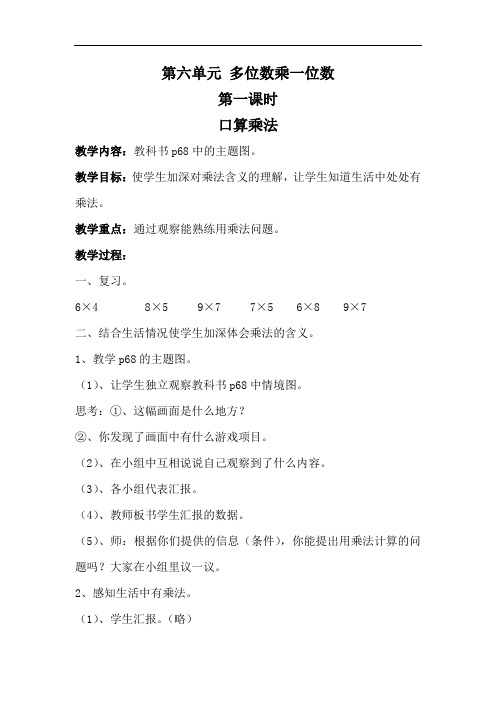 第六单元 多位数乘一位数
第一课时
口算乘法

教学内容：教科书 p68 中的主题图。

教学目标：使学生加深对乘法含义的理解，让学生知道生活中处处有乘法。

教学重点：通过观察能熟练用乘法问题。

教学过程：

一、复习。

$6\times4$ $8\times5$ $9\times7$ $7\times5$ $6\times8$ $9\times7$

二、结合生活情况使学生加深体会乘法的含义。

1、教学 p68 的主题图。

（1）、让学生独立观察教科书 p68 中情境图。

思考：①、这幅画面是什么地方？

②、你发现了画面中有什么游戏项目。

（2）、在小组中互相说说自己观察到了什么内容。

（3）、各小组代表汇报。

（4）、教师板书学生汇报的数据。

（5）、师：根据你们提供的信息（条件），你能提出用乘法计算的问题吗？大家在小组里议一议。

2、感知生活中有乘法。

（1）、学生汇报。（略）